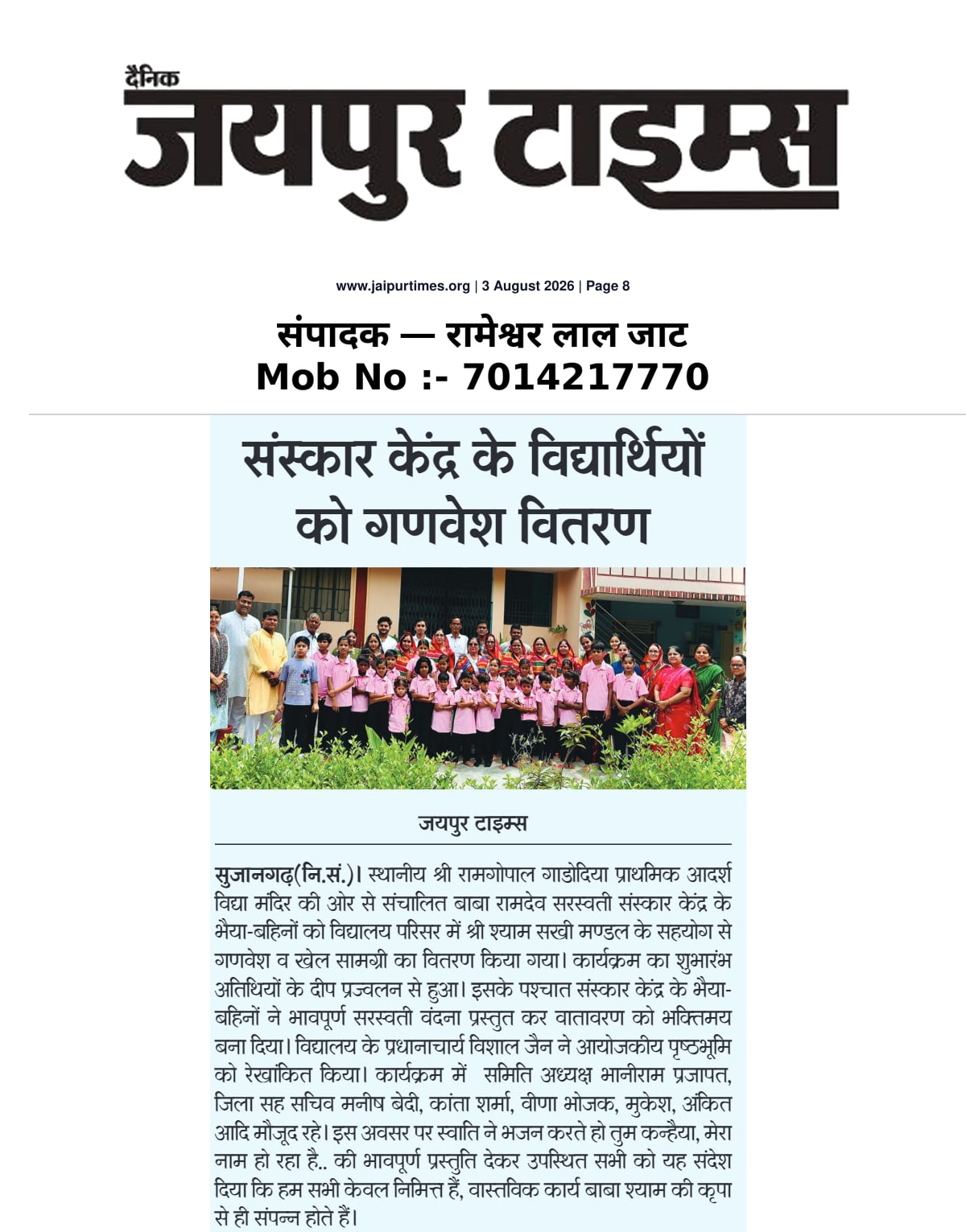 दैनिक
जयपुर टाइम्स

www.jaipurtimes.org | 3 August 2026 | Page 8

संपादक — रामेश्वर लाल जाट
Mob No :- 7014217770

संस्कार केंद्र के विद्यार्थियों को गणवेश वितरण

जयपुर टाइम्स

सुजानगढ़(नि.सं.)। स्थानीय श्री रामगोपाल गाडोदिया प्राथमिक आदर्श विद्या मंदिर की ओर से संचालित बाबा रामदेव सरस्वती संस्कार केंद्र के भैया-बहिनों को विद्यालय परिसर में श्री श्याम सखी मण्डल के सहयोग से गणवेश व खेल सामग्री का वितरण किया गया। कार्यक्रम का शुभारंभ अतिथियों के दीप प्रज्वलन से हुआ। इसके पश्चात संस्कार केंद्र के भैया-बहिनों ने भावपूर्ण सरस्वती वंदना प्रस्तुत कर वातावरण को भक्तिमय बना दिया। विद्यालय के प्रधानाचार्य विशाल जैन ने आयोजकीय पृष्ठभूमि को रेखांकित किया। कार्यक्रम में समिति अध्यक्ष भानीराम प्रजापत, जिला सह सचिव मनीष बेदी, कांता शर्मा, वीणा भोजक, मुकेश, अंकित आदि मौजूद रहे। इस अवसर पर स्वाति ने भजन करते हो तुम कन्हैया, मेरा नाम हो रहा है.. की भावपूर्ण प्रस्तुति देकर उपस्थित सभी को यह संदेश दिया कि हम सभी केवल निमित्त हैं, वास्तविक कार्य बाबा श्याम की कृपा से ही संपन्न होते हैं।